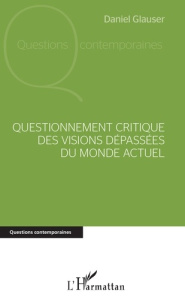 Daniel Glauser

Questions contemporaines

QUESTIONNEMENT CRITIQUE DES VISIONS DÉPASSÉES DU MONDE ACTUEL

Questions contemporaines

L'Harmattan